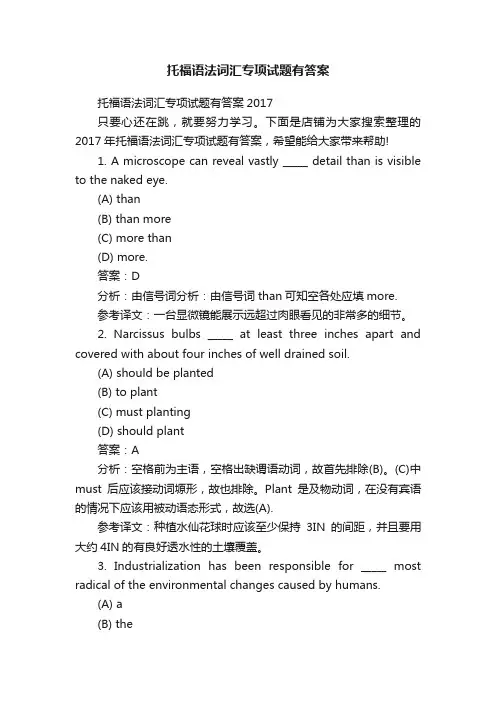 托福语法词汇专项试题有答案

托福语法词汇专项试题有答案 2017

只要心还在跳，就要努力学习。下面是店铺为大家搜索整理的 2017 年托福语法词汇专项试题有答案，希望能给大家带来帮助!

1. A microscope can reveal vastly _____ detail than is visible to the naked eye.

(A) than

(B) than more

(C) more than

(D) more.

答案：D

分析：由信号词分析：由信号词 than 可知空各处应填 more.

参考译文：一台显微镜能展示远超过肉眼看见的非常多的细节。

2. Narcissus bulbs _____ at least three inches apart and covered with about four inches of well drained soil.

(A) should be planted

(B) to plant

(C) must planting

(D) should plant

答案：A

分析：空格前为主语，空格出缺谓语动词，故首先排除(B)。(C)中 must 后应该接动词原形，故也排除。Plant 是及物动词，在没有宾语的情况下应该用被动语态形式，故选(A).

参考译文：种植水仙花球时应该至少保持 3IN 的间距，并且要用大约 4IN 的有良好透水性的土壤覆盖。

3. Industrialization has been responsible for _____ most radical of the environmental changes caused by humans.

(A) a

(B) the